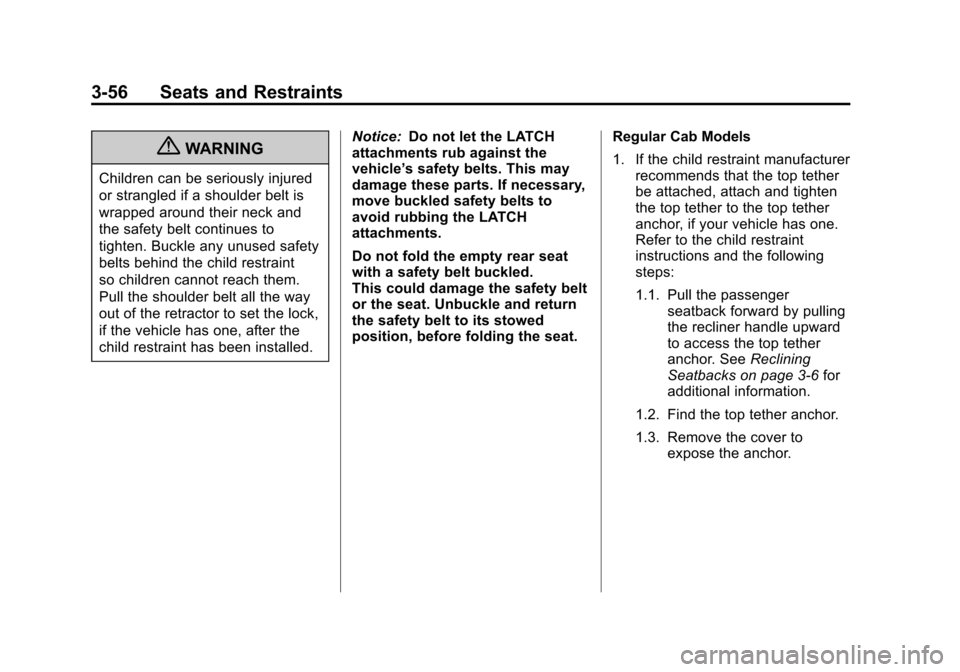 3-56 Seats and Restraints

WARNING

Children can be seriously injured or strangled if a shoulder belt is wrapped around their neck and the safety belt continues to tighten. Buckle any unused safety belts behind the child restraint so children cannot reach them. Pull the shoulder belt all the way out of the retractor to set the lock, if the vehicle has one, after the child restraint has been installed.

Notice: Do not let the LATCH attachments rub against the vehicle's safety belts. This may damage these parts. If necessary, move buckled safety belts to avoid rubbing the LATCH attachments.

Do not fold the empty rear seat with a safety belt buckled. This could damage the safety belt or the seat. Unbuckle and return the safety belt to its stowed position, before folding the seat.

Regular Cab Models

1. If the child restraint manufacturer recommends that the top tether be attached, attach and tighten the top tether to the top tether anchor, if your vehicle has one. Refer to the child restraint instructions and the following steps:

1.1. Pull the passenger seatback forward by pulling the recliner handle upward to access the top tether anchor. See Reclining Seatbacks on page 3-6 for additional information.

1.2. Find the top tether anchor.

1.3. Remove the cover to expose the anchor.

carmanualsonline.info